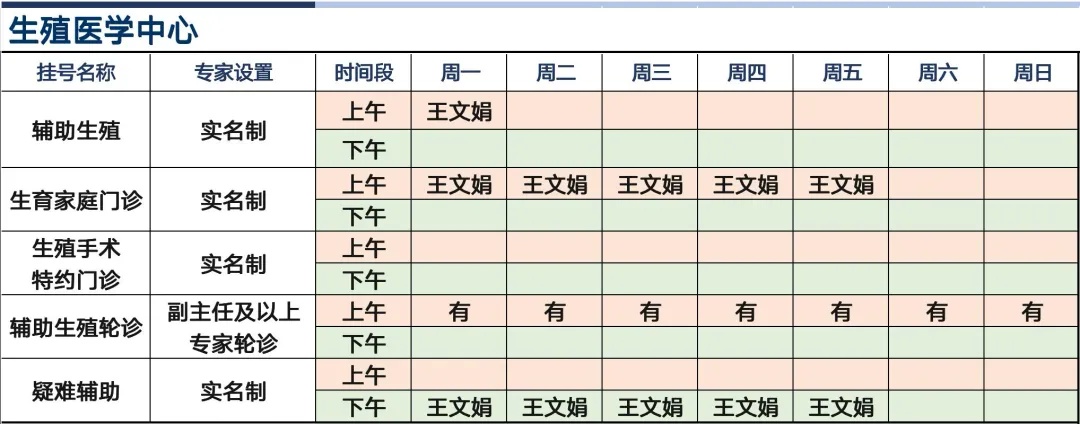 生殖医学中心

| 挂号名称 | 专家设置 | 时间段 | 周一 | 周二 | 周三 | 周四 | 周五 | 周六 | 周日 |
|---|---|---|---|---|---|---|---|---|---|
| 辅助生殖 | 实名制 | 上午 | 王文娟 | | | | | | |
| | | 下午 | | | | | | | |
| 生育家庭门诊 | 实名制 | 上午 | 王文娟 | 王文娟 | 王文娟 | 王文娟 | 王文娟 | | |
| | | 下午 | | | | | | | |
| 生殖手术特约门诊 | 实名制 | 上午 | | | | | | | |
| | | 下午 | | | | | | | |
| 辅助生殖轮诊 | 副主任及以上专家轮诊 | 上午 | 有 | 有 | 有 | 有 | 有 | 有 | 有 |
| | | 下午 | | | | | | | |
| 疑难辅助 | 实名制 | 上午 | | | | | | | |
| | | 下午 | 王文娟 | 王文娟 | 王文娟 | 王文娟 | 王文娟 | | |